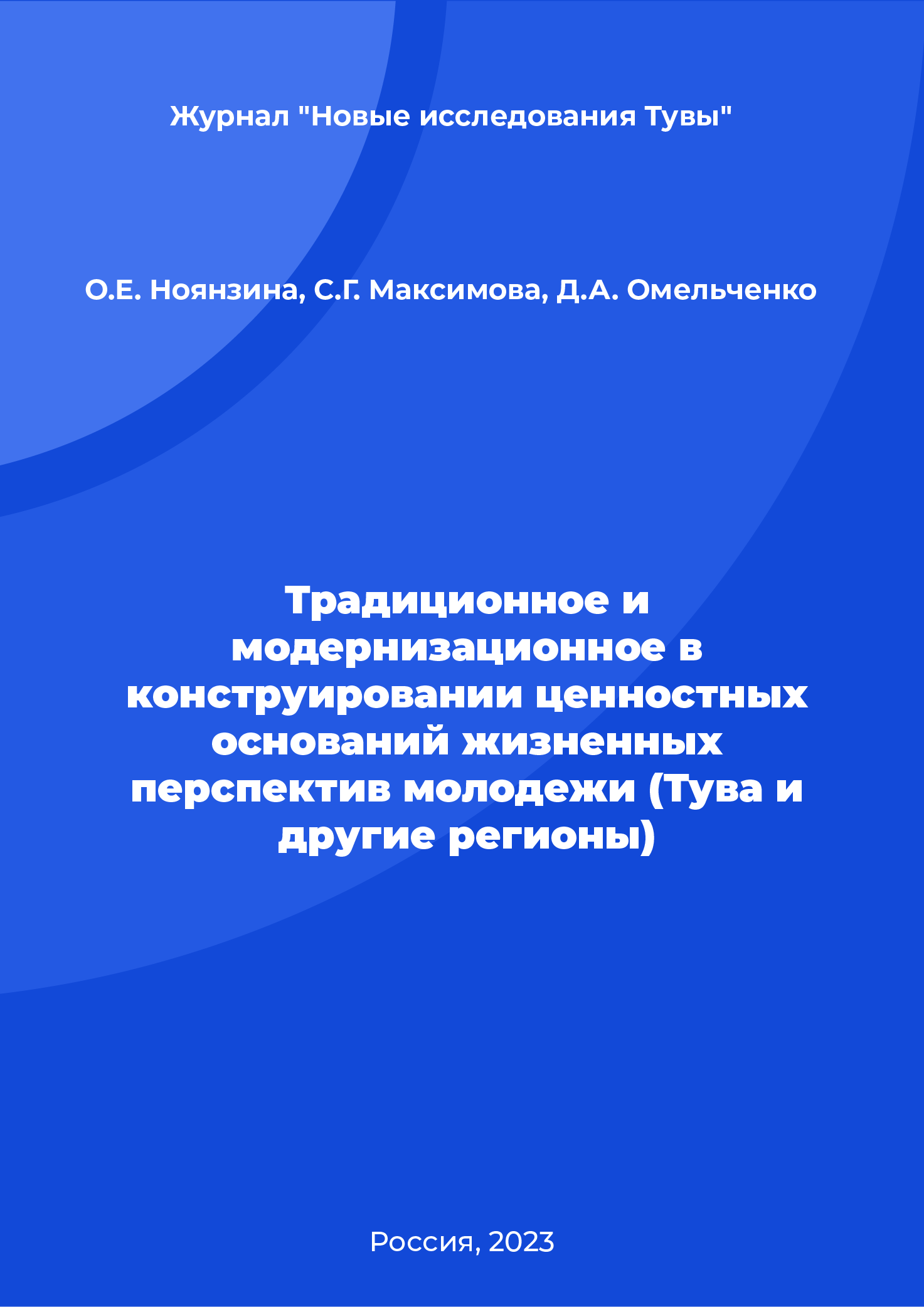 Журнал "Новые исследования Тувы"

О.Е. Ноянзина, С.Г. Максимова, Д.А. Омельченко

Традиционное и модернизационное в конструировании ценностных оснований жизненных перспектив молодежи (Тува и другие регионы)

Россия, 2023